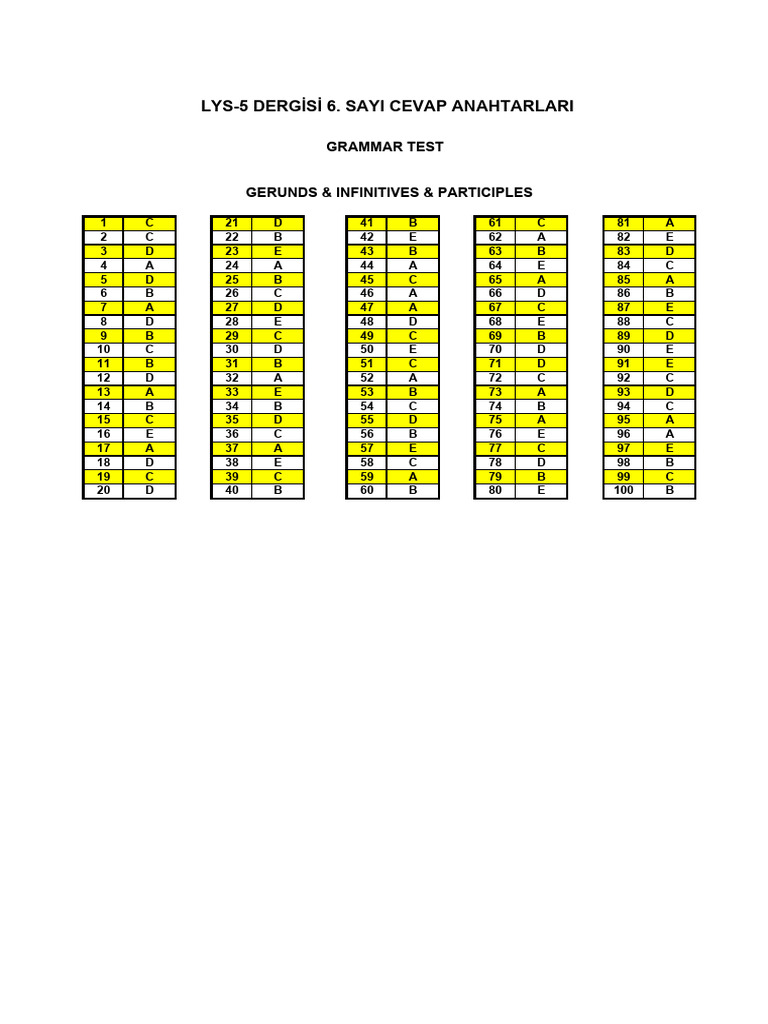 LYS-5 DERGİSİ 6. SAYI CEVAP ANAHTARLARI

GRAMMAR TEST

GERUNDS & INFINITIVES & PARTICIPLES

| 1 | C |
|---|---|
| 2 | C |
| 3 | D |
| 4 | A |
| 5 | D |
| 6 | B |
| 7 | A |
| 8 | D |
| 9 | B |
| 10 | C |
| 11 | B |
| 12 | D |
| 13 | A |
| 14 | B |
| 15 | C |
| 16 | E |
| 17 | A |
| 18 | D |
| 19 | C |
| 20 | D |

| 21 | D |
|---|---|
| 22 | B |
| 23 | E |
| 24 | A |
| 25 | B |
| 26 | C |
| 27 | D |
| 28 | E |
| 29 | C |
| 30 | D |
| 31 | B |
| 32 | A |
| 33 | E |
| 34 | B |
| 35 | D |
| 36 | C |
| 37 | A |
| 38 | E |
| 39 | C |
| 40 | B |

| 41 | B |
|---|---|
| 42 | E |
| 43 | B |
| 44 | A |
| 45 | C |
| 46 | A |
| 47 | A |
| 48 | D |
| 49 | C |
| 50 | E |
| 51 | C |
| 52 | A |
| 53 | B |
| 54 | C |
| 55 | D |
| 56 | B |
| 57 | E |
| 58 | C |
| 59 | A |
| 60 | B |

| 61 | C |
|---|---|
| 62 | A |
| 63 | B |
| 64 | E |
| 65 | A |
| 66 | D |
| 67 | C |
| 68 | E |
| 69 | B |
| 70 | D |
| 71 | D |
| 72 | C |
| 73 | A |
| 74 | B |
| 75 | A |
| 76 | E |
| 77 | C |
| 78 | D |
| 79 | B |
| 80 | E |

| 81 | A |
|---|---|
| 82 | E |
| 83 | D |
| 84 | C |
| 85 | A |
| 86 | B |
| 87 | E |
| 88 | C |
| 89 | D |
| 90 | E |
| 91 | E |
| 92 | C |
| 93 | D |
| 94 | C |
| 95 | A |
| 96 | A |
| 97 | E |
| 98 | B |
| 99 | C |
| 100 | B |